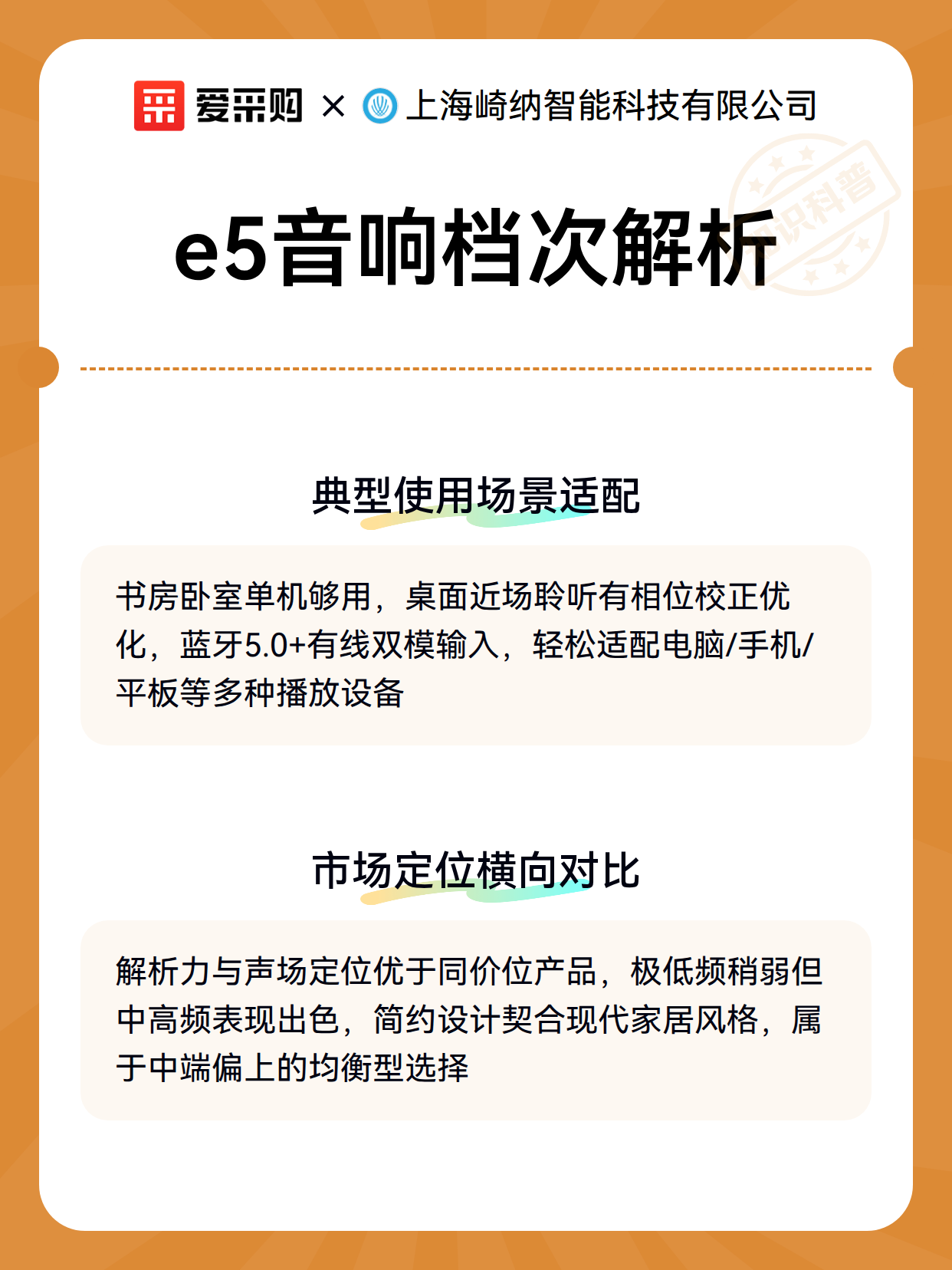 爱采购 × 上海崎纳智能科技有限公司

知识科普

e5音响档次解析

典型使用场景适配

书房卧室单机够用，桌面近场聆听有相位校正优化，蓝牙5.0+有线双模输入，轻松适配电脑/手机/平板等多种播放设备

市场定位横向对比

解析力与声场定位优于同价位产品，极低频稍弱但中高频表现出色，简约设计契合现代家居风格，属于中端偏上的均衡型选择